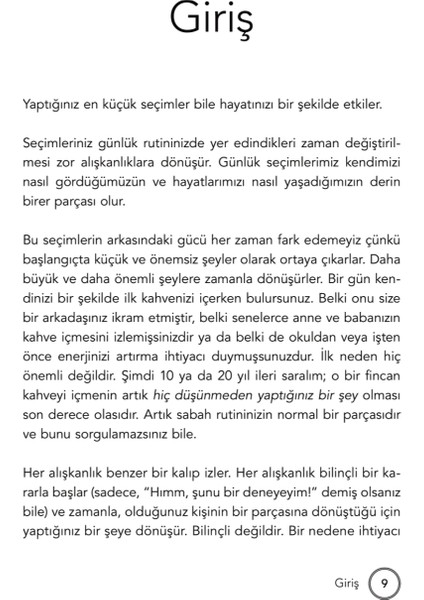 Giriş

Yaptığınız en küçük seçimler bile hayatınızı bir şekilde etkiler.

Seçimleriniz günlük rutininizde yer edindikleri zaman değiştirilmesi zor alışkanlıklara dönüşür. Günlük seçimlerimiz kendimizi nasıl gördüğümüzün ve hayatlarımızı nasıl yaşadığımızın derin birer parçası olur.

Bu seçimlerin arkasındaki gücü her zaman fark edemeyiz çünkü başlangıçta küçük ve önemsiz şeyler olarak ortaya çıkarlar. Daha büyük ve daha önemli şeylere zamanla dönüşürler. Bir gün kendinizi bir şekilde ilk kahvenizi içerken bulursunuz. Belki onu size bir arkadaşınız ikram etmiştir, belki senelerce anne ve babanızın kahve içmesini izlemişsinizdir ya da belki de okuldan veya işten önce enerjinizi artırma ihtiyacı duymuşsunuzdur. İlk neden hiç önemli değildir. Şimdi 10 ya da 20 yıl ileri saralım; o bir fincan kahveyi içmenin artık hiç düşünmeden yaptığınız bir şey olması son derece olasıdır. Artık sabah rutininizin normal bir parçasıdır ve bunu sorgulamazsınız bile.

Her alışkanlık benzer bir kalıp izler. Her alışkanlık bilinçli bir kararla başlar (sadece, "Hımm, şunu bir deneyeyim!" demiş olsanız bile) ve zamanla, olduğunuz kişinin bir parçasına dönüştüğü için yaptığınız bir şeye dönüşür. Bilinçli değildir. Bir nedene ihtiyacı

Giriş 9